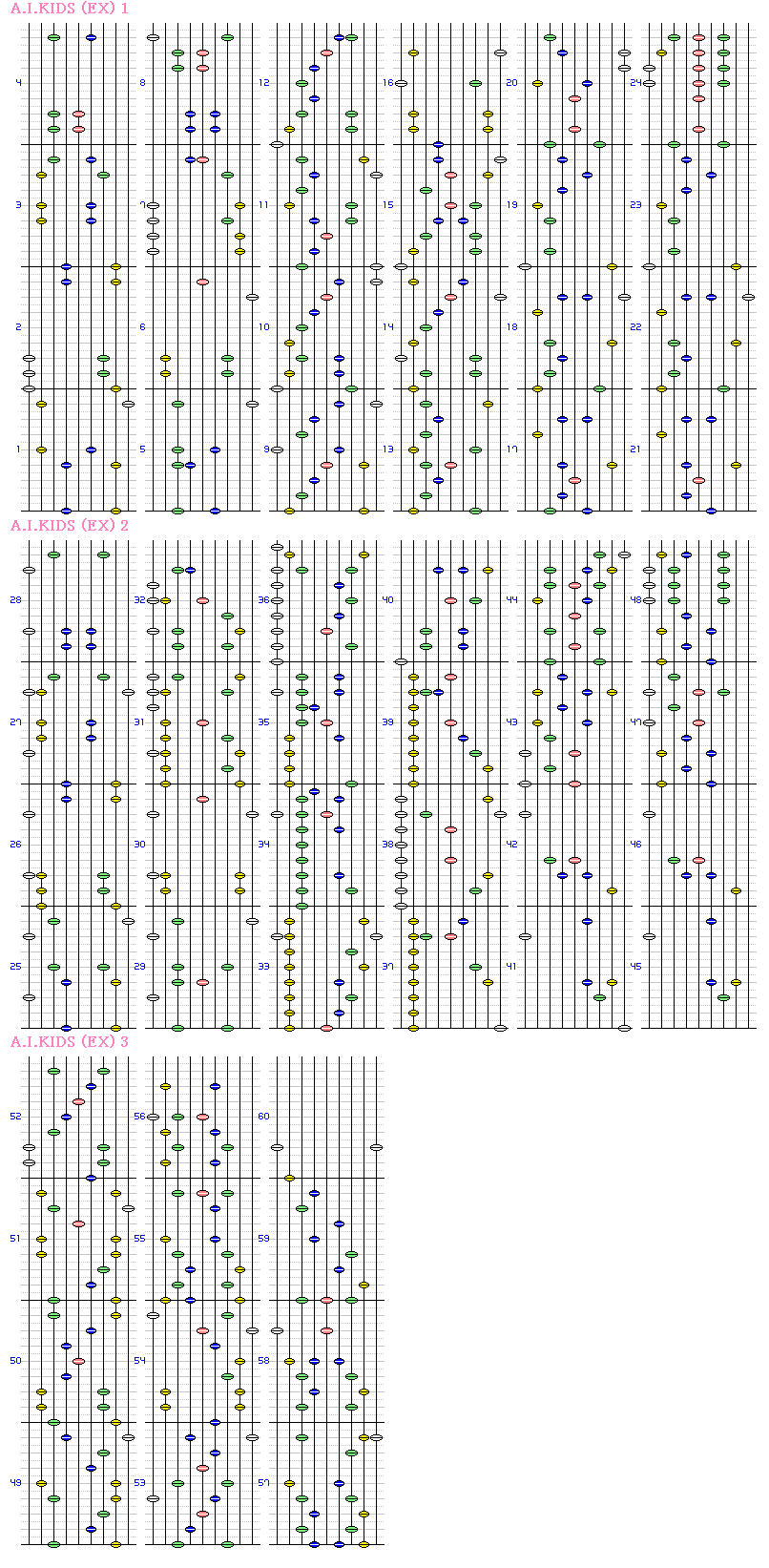 A.I.KIDS (EX) 1

4
3
2
1

8
7
6
5

12
11
10
9

16
15
14
13

20
19
18
17

24
23
22
21

A.I.KIDS (EX) 2

28
27
26
25

32
31
30
29

36
35
34
33

40
39
38
37

44
43
42
41

48
47
46
45

A.I.KIDS (EX) 3

52
51
50
49

56
55
54
53

60
59
58
57